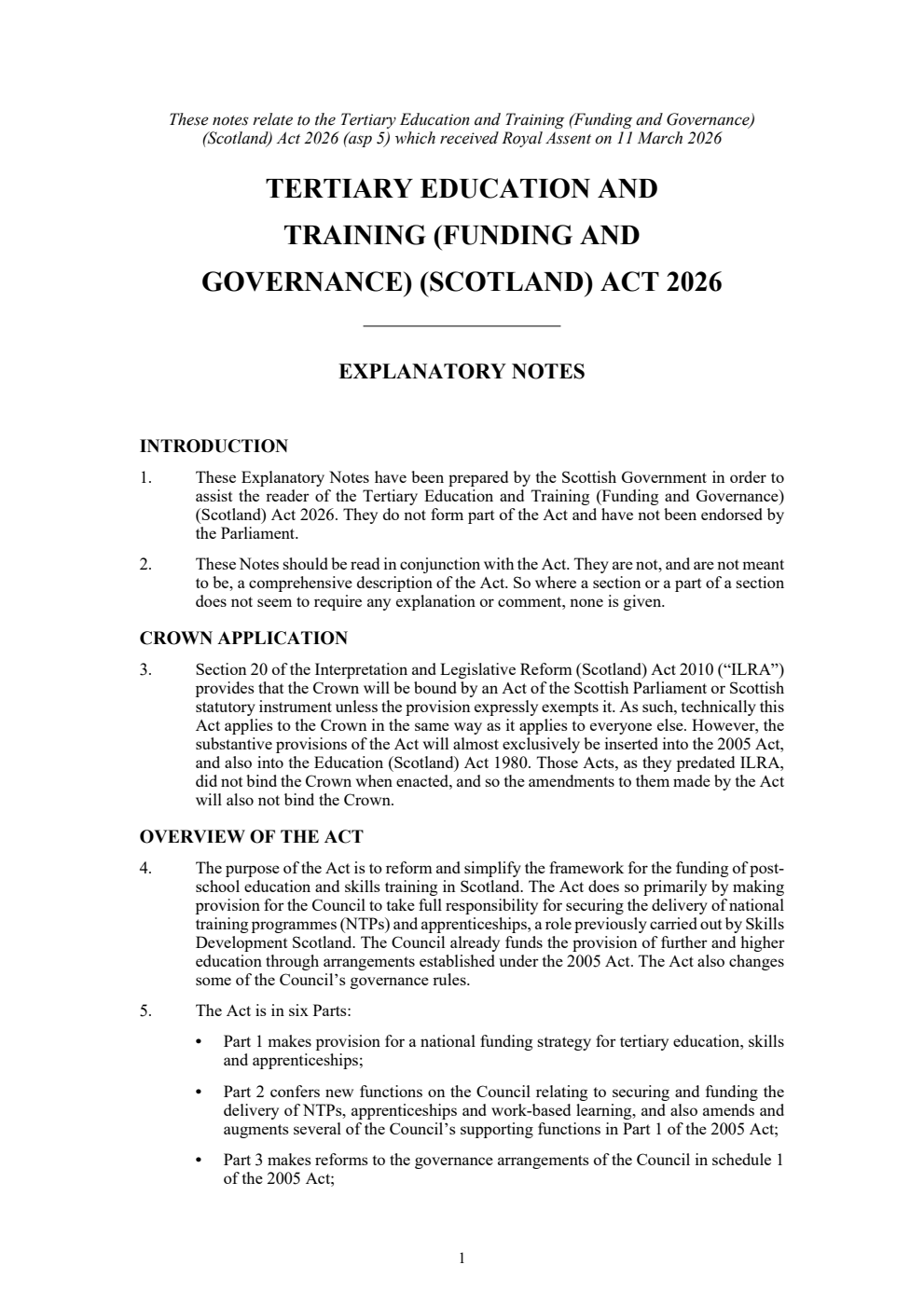 These notes relate to the Tertiary Education and Training (Funding and Governance) (Scotland) Act 2026 (asp 5) which received Royal Assent on 11 March 2026

TERTIARY EDUCATION AND TRAINING (FUNDING AND GOVERNANCE) (SCOTLAND) ACT 2026

EXPLANATORY NOTES

INTRODUCTION

1. These Explanatory Notes have been prepared by the Scottish Government in order to assist the reader of the Tertiary Education and Training (Funding and Governance) (Scotland) Act 2026. They do not form part of the Act and have not been endorsed by the Parliament.

2. These Notes should be read in conjunction with the Act. They are not, and are not meant to be, a comprehensive description of the Act. So where a section or a part of a section does not seem to require any explanation or comment, none is given.

CROWN APPLICATION

3. Section 20 of the Interpretation and Legislative Reform (Scotland) Act 2010 ("ILRA") provides that the Crown will be bound by an Act of the Scottish Parliament or Scottish statutory instrument unless the provision expressly exempts it. As such, technically this Act applies to the Crown in the same way as it applies to everyone else. However, the substantive provisions of the Act will almost exclusively be inserted into the 2005 Act, and also into the Education (Scotland) Act 1980. Those Acts, as they predated ILRA, did not bind the Crown when enacted, and so the amendments to them made by the Act will also not bind the Crown.

OVERVIEW OF THE ACT

4. The purpose of the Act is to reform and simplify the framework for the funding of post-school education and skills training in Scotland. The Act does so primarily by making provision for the Council to take full responsibility for securing the delivery of national training programmes (NTPs) and apprenticeships, a role previously carried out by Skills Development Scotland. The Council already funds the provision of further and higher education through arrangements established under the 2005 Act. The Act also changes some of the Council's governance rules.

5. The Act is in six Parts:

• Part 1 makes provision for a national funding strategy for tertiary education, skills and apprenticeships;

• Part 2 confers new functions on the Council relating to securing and funding the delivery of NTPs, apprenticeships and work-based learning, and also amends and augments several of the Council's supporting functions in Part 1 of the 2005 Act;

• Part 3 makes reforms to the governance arrangements of the Council in schedule 1 of the 2005 Act;

1